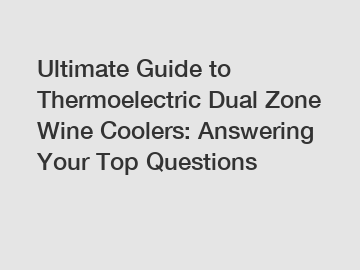 Ultimate Guide to Thermoelectric Dual Zone Wine Coolers: Answering Your Top Questions